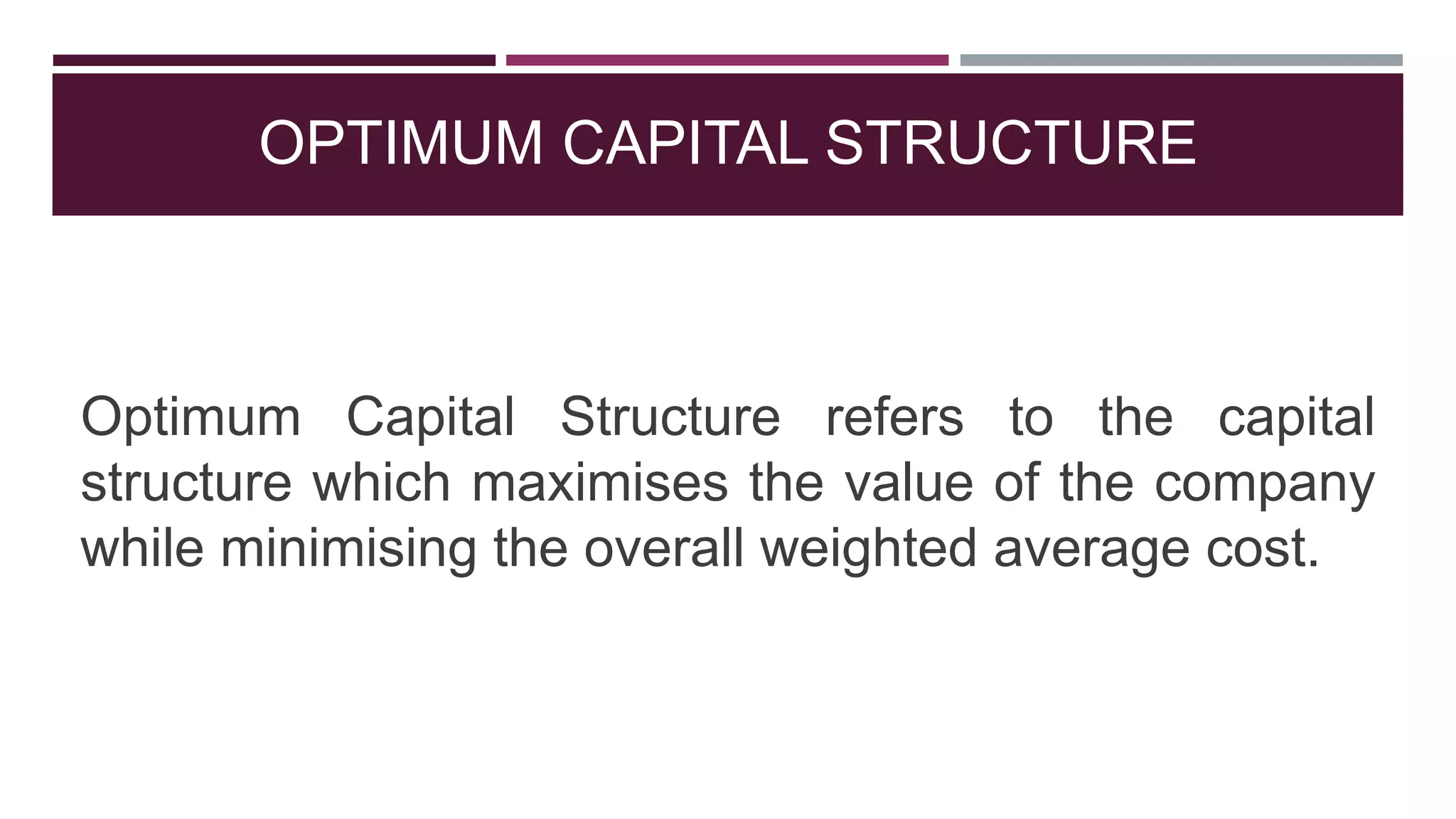 OPTIMUM CAPITAL STRUCTURE

Optimum Capital Structure refers to the capital structure which maximises the value of the company while minimising the overall weighted average cost.